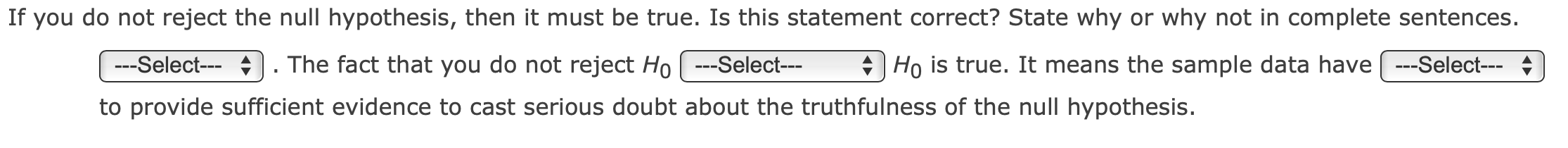 If you do not reject the null hypothesis, then it must be true. Is this statement correct? State why or why not in complete sentences.

---Select--- . The fact that you do not reject $H_0$ ---Select--- $H_0$ is true. It means the sample data have ---Select--- to provide sufficient evidence to cast serious doubt about the truthfulness of the null hypothesis.